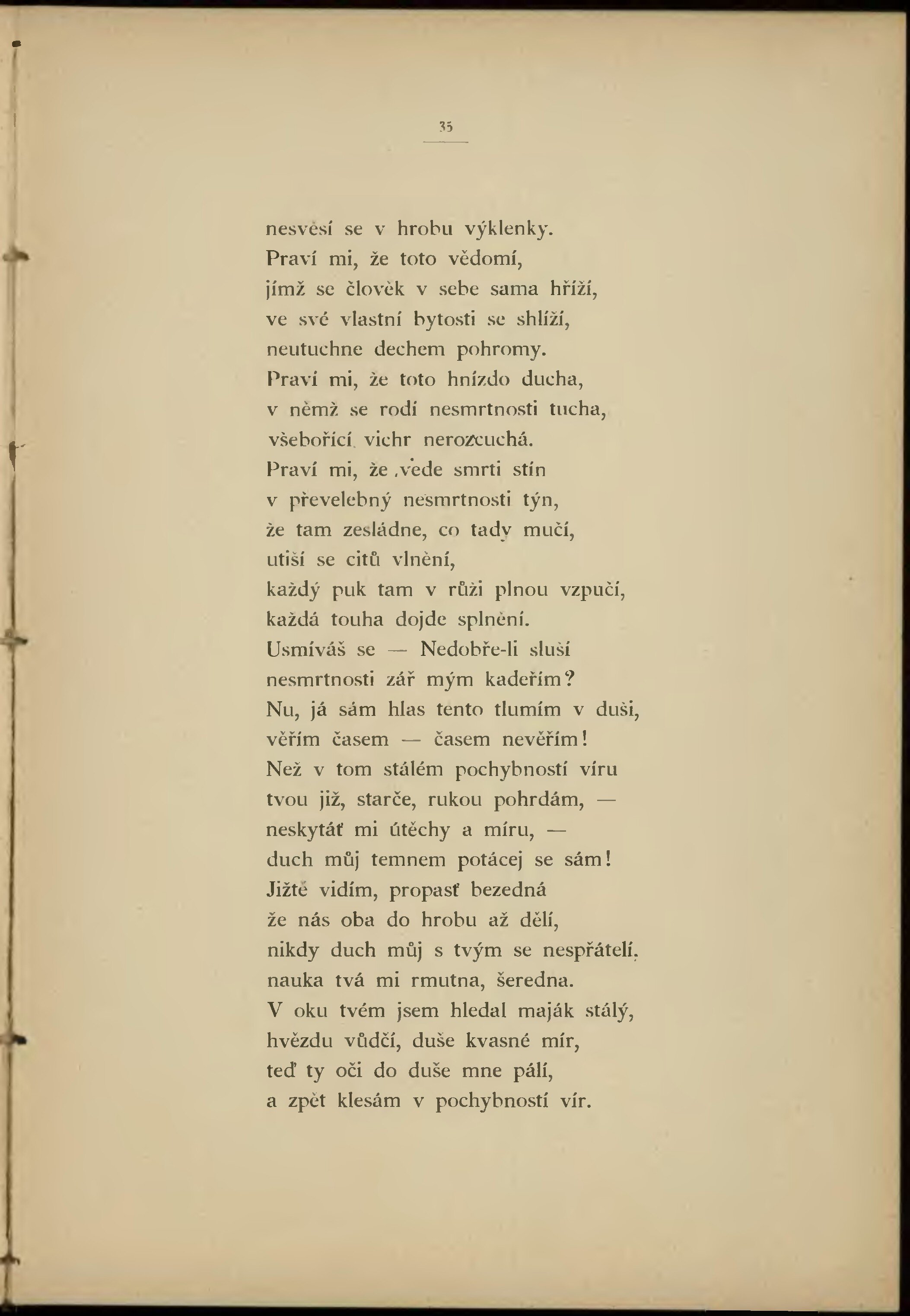 35

nesvěsí se v hrobu výklenky.
Praví mi, že toto vědomí,
jímž se člověk v sebe sama hříží,
ve své vlastní bytosti se shlíží,
neutuchne dechem pohromy.
Praví mi, že toto hnízdo ducha,
v němž se rodí nesmrtnosti tucha,
všebořící vichr nerozcuchá.
Praví mi, že vede smrti stín
v převelebný nesmrtnosti týn,
že tam zesládne, co tady mučí,
utiší se citů vlnění,
každý puk tam v růži plnou vzpučí,
každá touha dojde splnění.
Usmíváš se — Nedobře-li sluší
nesmrtnosti zář mým kadeřím?
Nu, já sám hlas tento tlumím v duši,
věřím časem — časem nevěřím!
Než v tom stálém pochybností víru
tvou již, starče, rukou pohrdám, —
neskytáť mi útěchy a míru, —
duch můj temnem potácej se sám!
Jižtě vidím, propasť bezedná
že nás oba do hrobu až dělí,
nikdy duch můj s tvým se nespřátelí,
nauka tvá mi rmutna, šeredna.
V oku tvém jsem hledal maják stálý,
hvězdu vůdčí, duše kvasné mír,
teď ty oči do duše mne pálí,
a zpět klesám v pochybností vír.